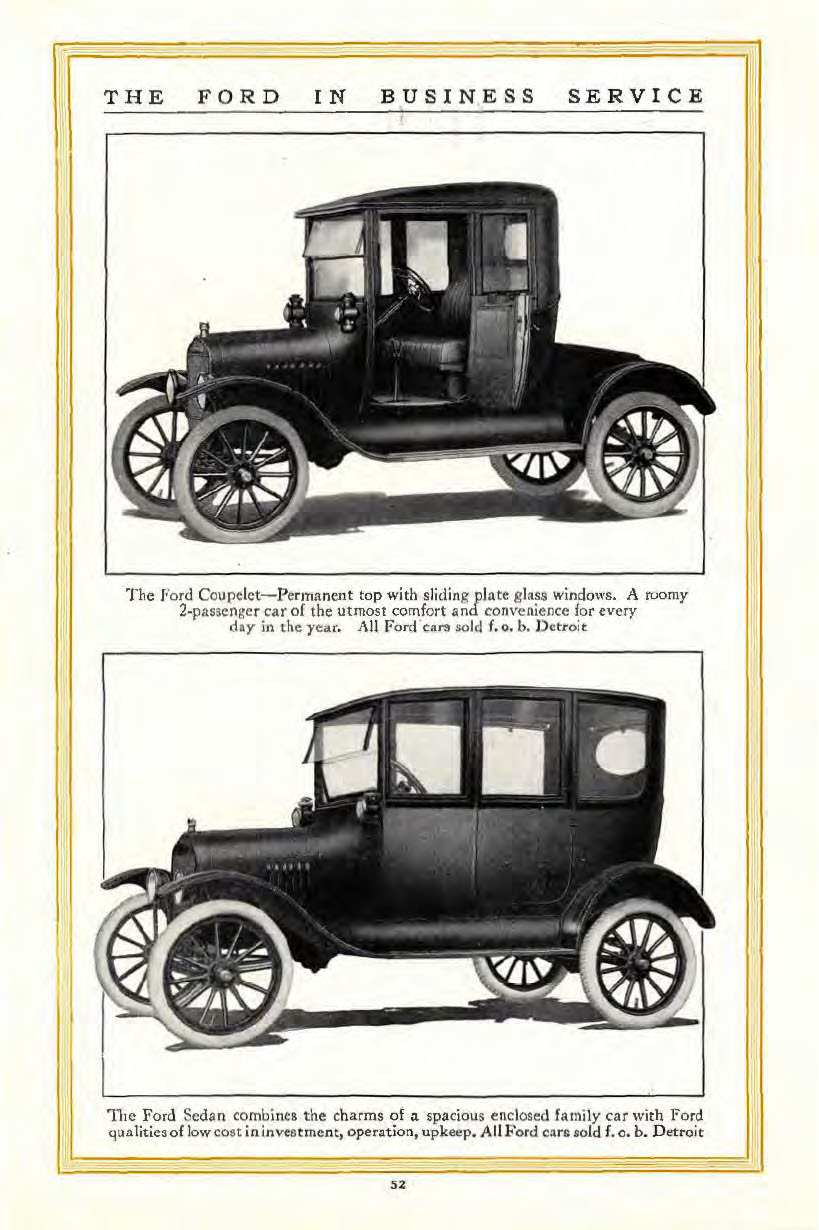 THE FORD IN BUSINESS SERVICE

The Ford Coupelet—Permanent top with sliding plate glass windows. A roomy 2-passenger car of the utmost comfort and convenience for every day in the year. All Ford cars sold f. o. b. Detroit

The Ford Sedan combines the charms of a spacious enclosed family car with Ford qualities of low cost in investment, operation, upkeep. All Ford cars sold f. o. b. Detroit

52